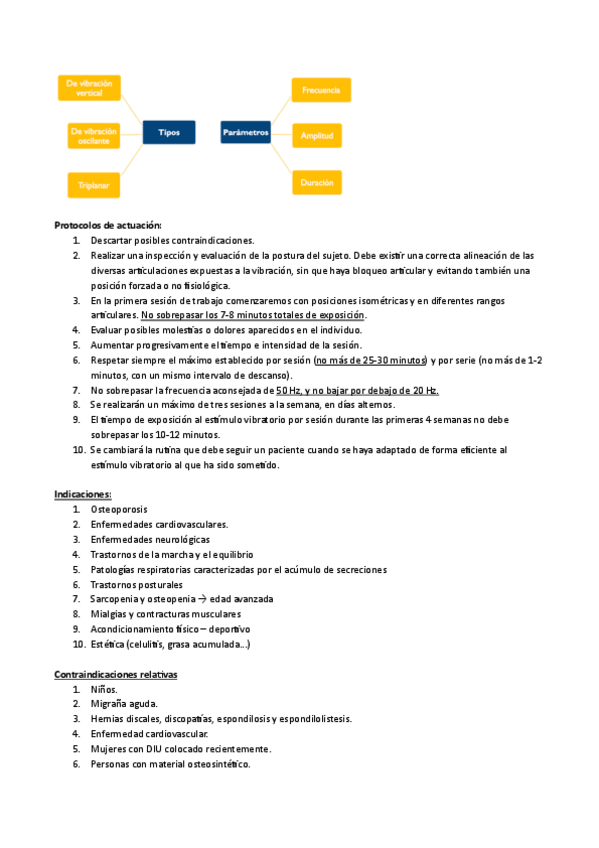 De vibración vertical

De vibración oscilante

Triplanar

Tipos

Parámetros

Frecuencia

Amplitud

Duración

Protocolos de actuación:
1. Descartar posibles contraindicaciones.
2. Realizar una inspección y evaluación de la postura del sujeto. Debe existir una correcta alineación de las diversas articulaciones expuestas a la vibración, sin que haya bloqueo articular y evitando también una posición forzada o no fisiológica.
3. En la primera sesión de trabajo comenzaremos con posiciones isométricas y en diferentes rangos articulares. No sobrepasar los 7-8 minutos totales de exposición.
4. Evaluar posibles molestias o dolores aparecidos en el individuo.
5. Aumentar progresivamente el tiempo e intensidad de la sesión.
6. Respetar siempre el máximo establecido por sesión (no más de 25-30 minutos) y por serie (no más de 1-2 minutos, con un mismo intervalo de descanso).
7. No sobrepasar la frecuencia aconsejada de 50 Hz, y no bajar por debajo de 20 Hz.
8. Se realizarán un máximo de tres sesiones a la semana, en días alternos.
9. El tiempo de exposición al estímulo vibratorio por sesión durante las primeras 4 semanas no debe sobrepasar los 10-12 minutos.
10. Se cambiará la rutina que debe seguir un paciente cuando se haya adaptado de forma eficiente al estímulo vibratorio al que ha sido sometido.

Indicaciones:
1. Osteoporosis
2. Enfermedades cardiovasculares.
3. Enfermedades neurológicas
4. Trastornos de la marcha y el equilibrio
5. Patologías respiratorias caracterizadas por el acúmulo de secreciones
6. Trastornos posturales
7. Sarcopenia y osteopenia → edad avanzada
8. Mialgias y contracturas musculares
9. Acondicionamiento físico – deportivo
10. Estética (celulitis, grasa acumulada…)

Contraindicaciones relativas
1. Niños.
2. Migraña aguda.
3. Hernias discales, discopatías, espondilosis y espondilolistesis.
4. Enfermedad cardiovascular.
5. Mujeres con DIU colocado recientemente.
6. Personas con material osteosintético.